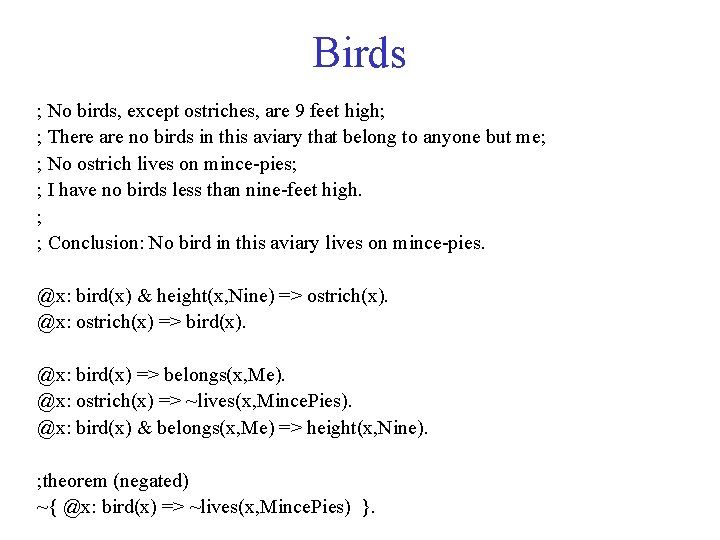 Birds

; No birds, except ostriches, are 9 feet high;
; There are no birds in this aviary that belong to anyone but me;
; No ostrich lives on mince-pies;
; I have no birds less than nine-feet high.
;
; Conclusion: No bird in this aviary lives on mince-pies.

@x: bird(x) & height(x,Nine) => ostrich(x).
@x: ostrich(x) => bird(x).

@x: bird(x) => belongs(x,Me).
@x: ostrich(x) => ~lives(x,MincePies).
@x: bird(x) & belongs(x,Me) => height(x,Nine).

;theorem (negated)
~{ @x: bird(x) => ~lives(x,MincePies) }.